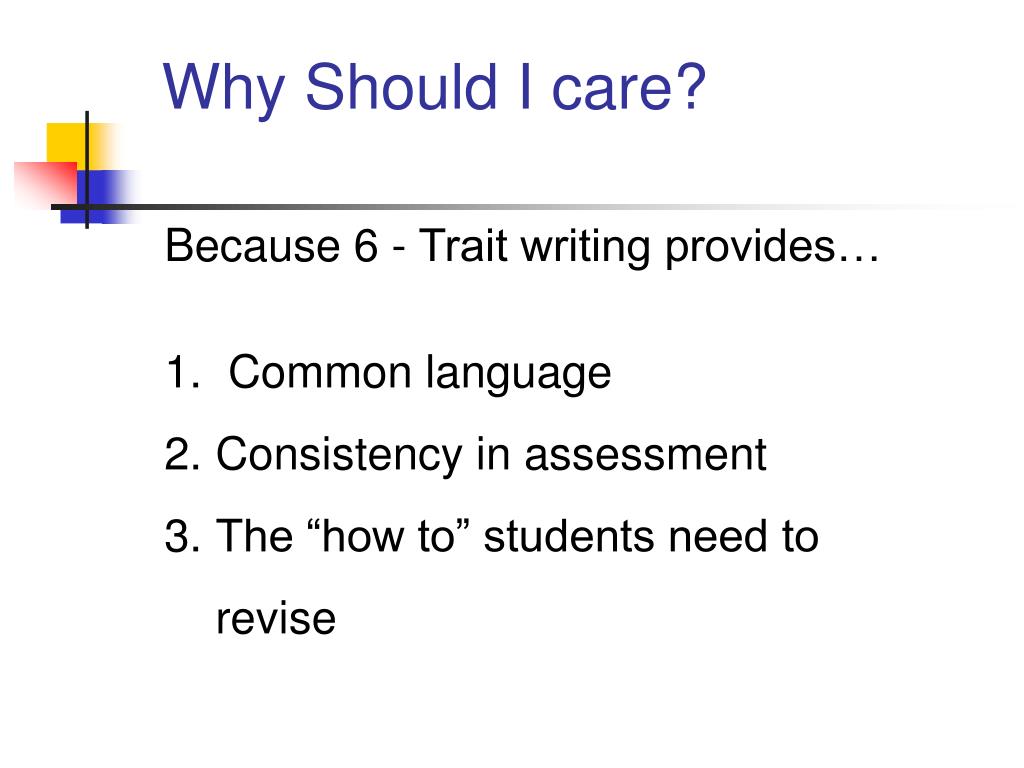 Why Should I care?

Because 6 - Trait writing provides…

1. Common language
2. Consistency in assessment
3. The "how to" students need to revise